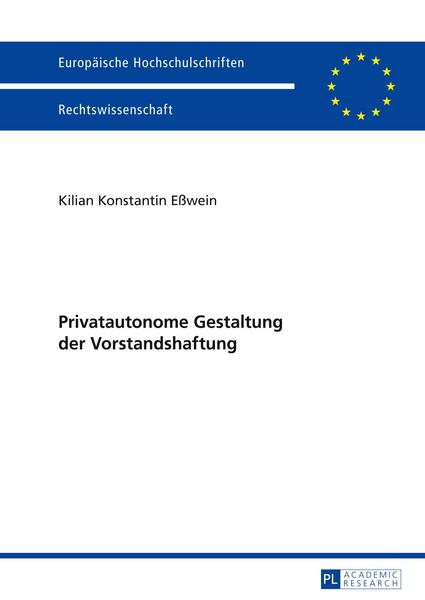 Europäische Hochschulschriften

Rechtswissenschaft

Kilian Konstantin Eßwein

Privatautonome Gestaltung der Vorstandshaftung

PL ACADEMIC RESEARCH